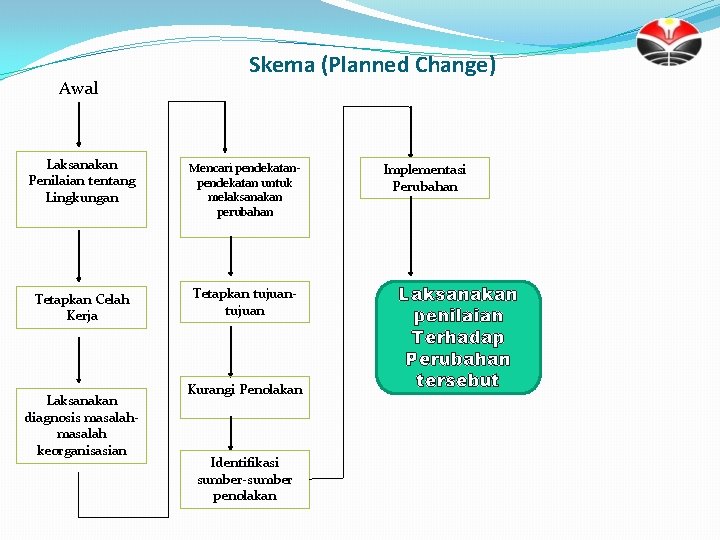 Skema (Planned Change)

Awal

Laksanakan Penilaian tentang Lingkungan

Tetapkan Celah Kerja

Laksanakan diagnosis masalah-masalah keorganisasian

Mencari pendekatan-pendekatan untuk melaksanakan perubahan

Tetapkan tujuan-tujuan

Kurangi Penolakan

Identifikasi sumber-sumber penolakan

Implementasi Perubahan

Laksanakan penilaian Terhadap Perubahan tersebut